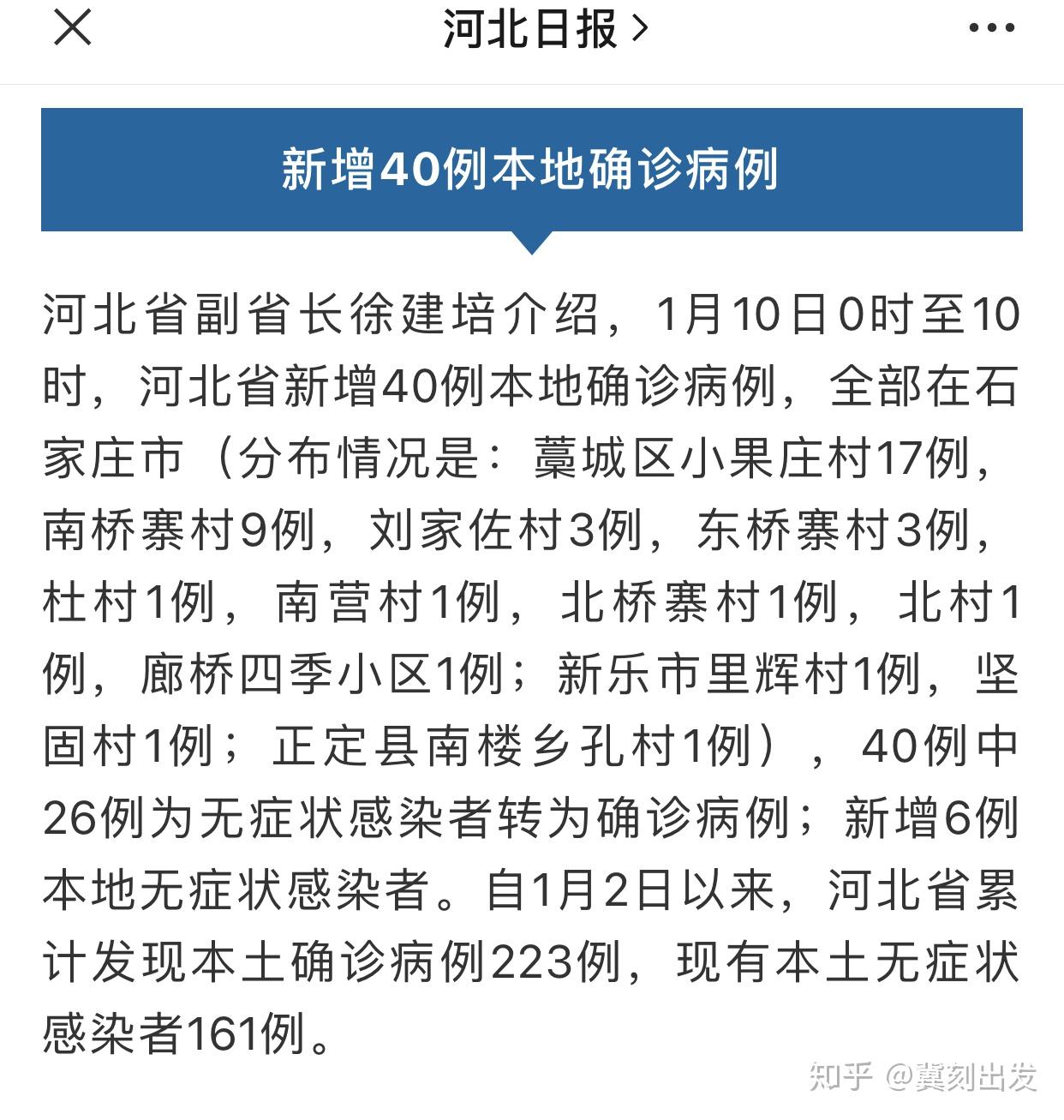 河北日报 >

新增40例本地确诊病例

河北省副省长徐建培介绍，1月10日0时至10时，河北省新增40例本地确诊病例，全部在石家庄市（分布情况是：藁城区小果庄村17例，南桥寨村9例，刘家佐村3例，东桥寨村3例，杜村1例，南营村1例，北桥寨村1例，北村1例，廊桥四季小区1例；新乐市里辉村1例，坚固村1例；正定县南楼乡孔村1例），40例中26例为无症状感染者转为确诊病例；新增6例本地无症状感染者。自1月2日以来，河北省累计发现本土确诊病例223例，现有本土无症状感染者161例。

知乎 @冀刻出发